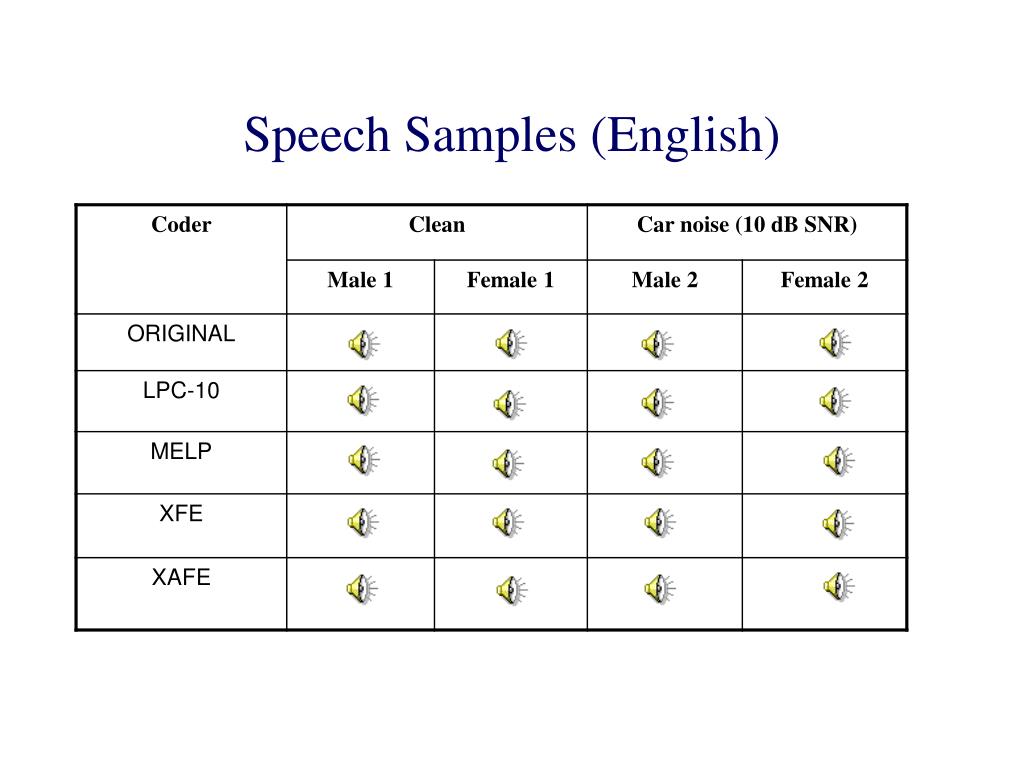 Speech Samples (English)

| Coder | Clean | | Car noise (10 dB SNR) | |
|---|---|---|---|---|
| | Male 1 | Female 1 | Male 2 | Female 2 |
| ORIGINAL | | | | |
| LPC-10 | | | | |
| MELP | | | | |
| XFE | | | | |
| XAFE | | | | |